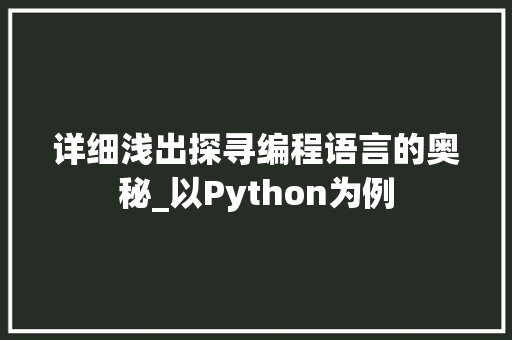 详细浅出探寻编程语言的奥秘_以Python为例